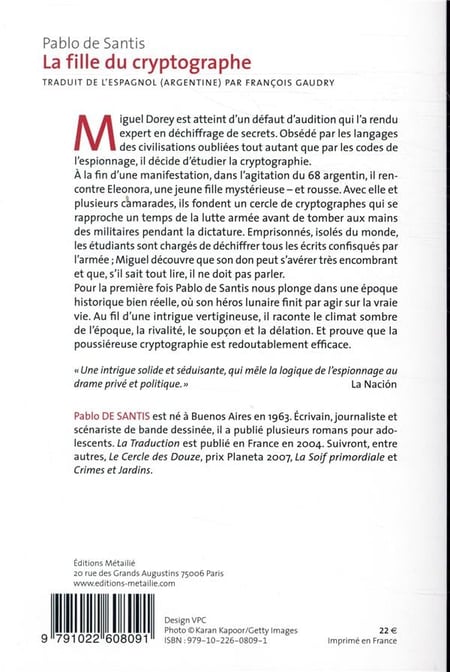 Pablo de Santis
La fille du cryptographe
TRADUIT DE L'ESPAGNOL (ARGENTINE) PAR FRANÇOIS GAUDRY

Miguel Dorey est atteint d'un défaut d'audition qui l'a rendu expert en déchiffrage de secrets. Obsédé par les langages des civilisations oubliées tout autant que par les codes de l'espionnage, il décide d'étudier la cryptographie.
À la fin d'une manifestation, dans l'agitation du 68 argentin, il rencontre Eleonora, une jeune fille mystérieuse – et rousse. Avec elle et plusieurs camarades, ils fondent un cercle de cryptographes qui se rapproche un temps de la lutte armée avant de tomber aux mains des militaires pendant la dictature. Emprisonnés, isolés du monde, les étudiants sont chargés de déchiffrer tous les écrits confisqués par l'armée ; Miguel découvre que son don peut s'avérer très encombrant et que, s'il sait tout lire, il ne doit pas parler.
Pour la première fois Pablo de Santis nous plonge dans une époque historique bien réelle, où son héros lunaire finit par agir sur la vraie vie. Au fil d'une intrigue vertigineuse, il raconte le climat sombre de l'époque, la rivalité, le soupçon et la délation. Et prouve que la poussiéreuse cryptographie est redoutablement efficace.

« Une intrigue solide et séduisante, qui mêle la logique de l'espionnage au drame privé et politique. »
La Nación

Pablo DE SANTIS est né à Buenos Aires en 1963. Écrivain, journaliste et scénariste de bande dessinée, il a publié plusieurs romans pour adolescents. La Traduction est publié en France en 2004. Suivront, entre autres, Le Cercle des Douze, prix Planeta 2007, La Soif primordiale et Crimes et Jardins.

Éditions Métailié
20 rue des Grands Augustins 75006 Paris
www.editions-metailie.com

9 791022 608091

Design VPC
Photo © Karan Kapoor/Getty Images
ISBN : 979-10-226-0809-1

22 €
Imprimé en France